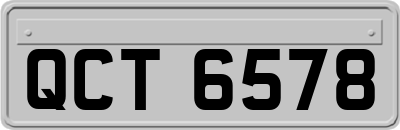 QCT 6578